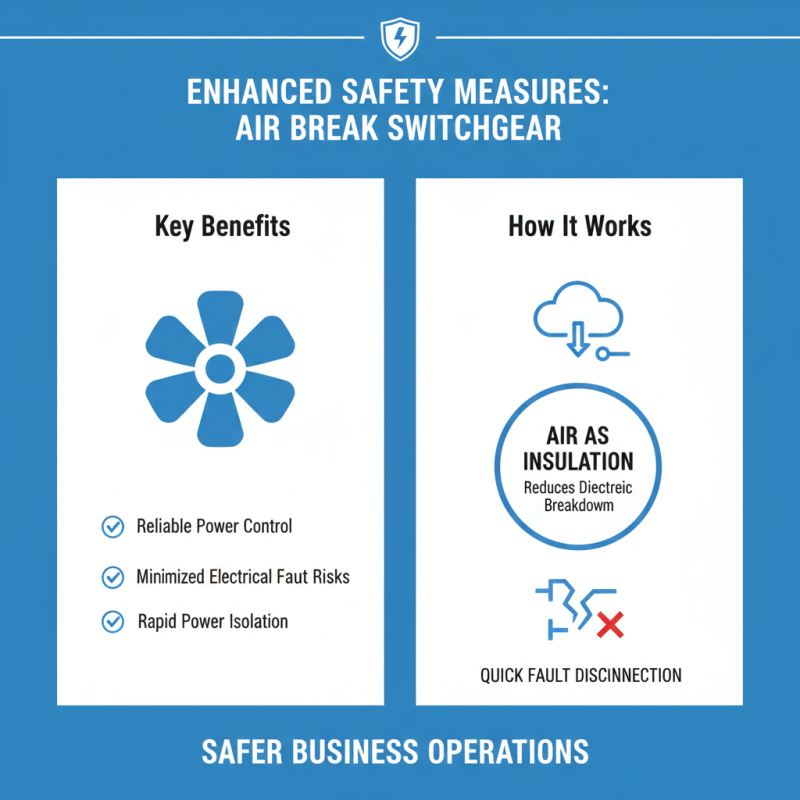 ENHANCED SAFETY MEASURES: AIR BREAK SWITCHGEAR

Key Benefits

Reliable Power Control

Minimized Electrical Faut Risks

Rapid Power Isolation

How It Works

AIR AS INSULATION

Reduces Diectreic Breakdowm

QUICK FAULT DISCINNECTION

SAFER BUSINESS OPERATIONS